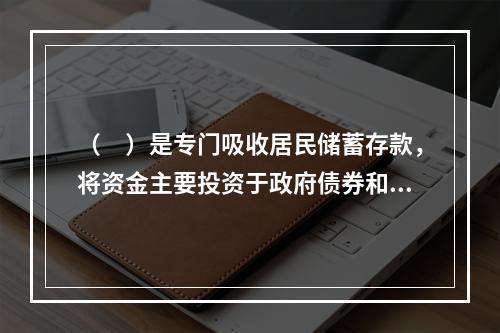 （　）是专门吸收居民储蓄存款，将资金主要投资于政府债券和...